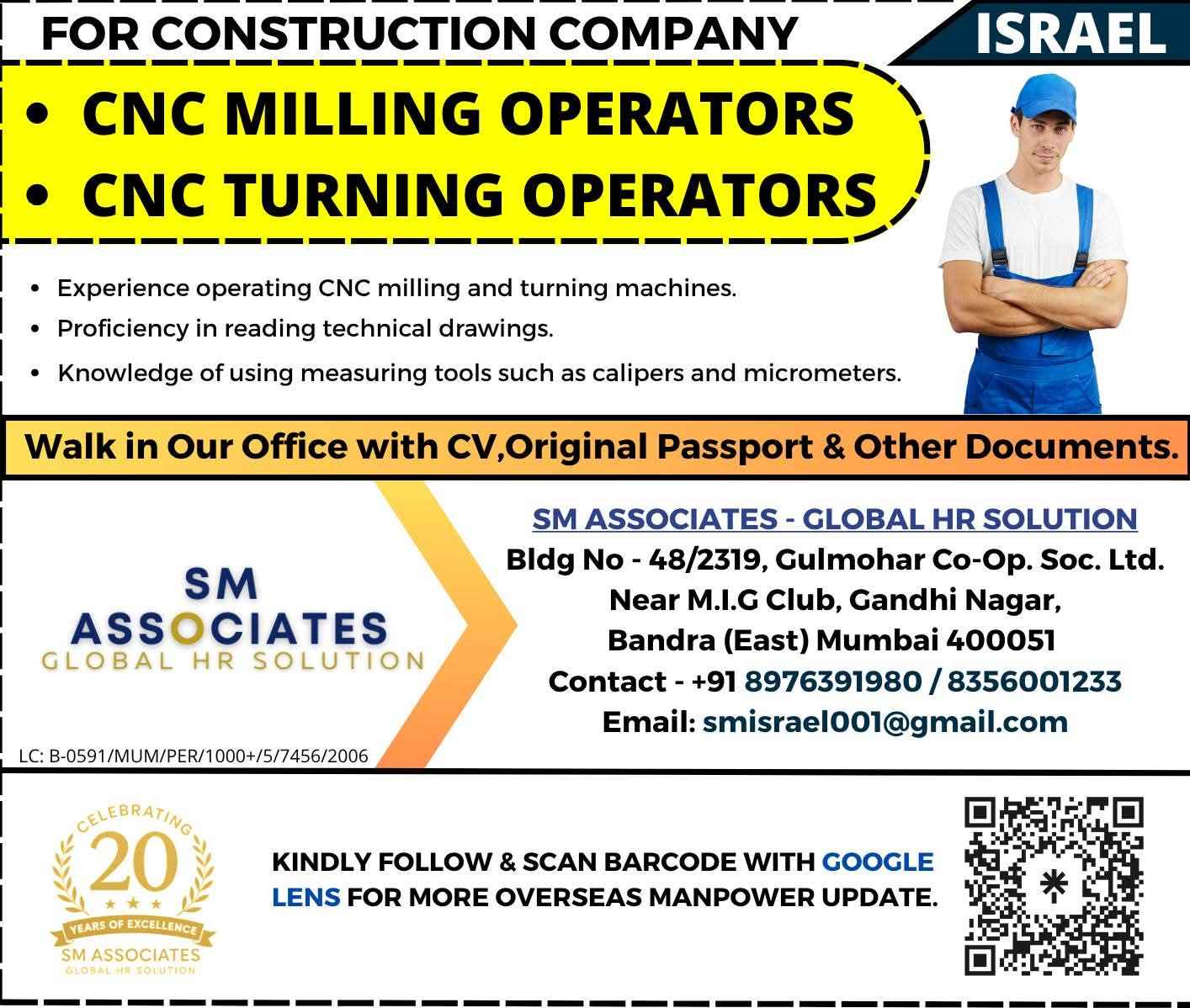 FOR CONSTRUCTION COMPANY

ISRAEL

• CNC MILLING OPERATORS
• CNC TURNING OPERATORS

• Experience operating CNC milling and turning machines.
• Proficiency in reading technical drawings.
• Knowledge of using measuring tools such as calipers and micrometers.

Walk in Our Office with CV,Original Passport & Other Documents.

SM
ASSOCIATES
GLOBAL HR SOLUTION

LC: B-0591/MUM/PER/1000+/5/7456/2006

SM ASSOCIATES - GLOBAL HR SOLUTION
Bldg No - 48/2319, Gulmohar Co-Op. Soc. Ltd.
Near M.I.G Club, Gandhi Nagar,
Bandra (East) Mumbai 400051
Contact - +91 8976391980 / 8356001233
Email: smisrael001@gmail.com

CELEBRATING
20
YEARS OF EXCELLENCE
SM ASSOCIATES
GLOBAL HR SOLUTION

KINDLY FOLLOW & SCAN BARCODE WITH GOOGLE LENS FOR MORE OVERSEAS MANPOWER UPDATE.